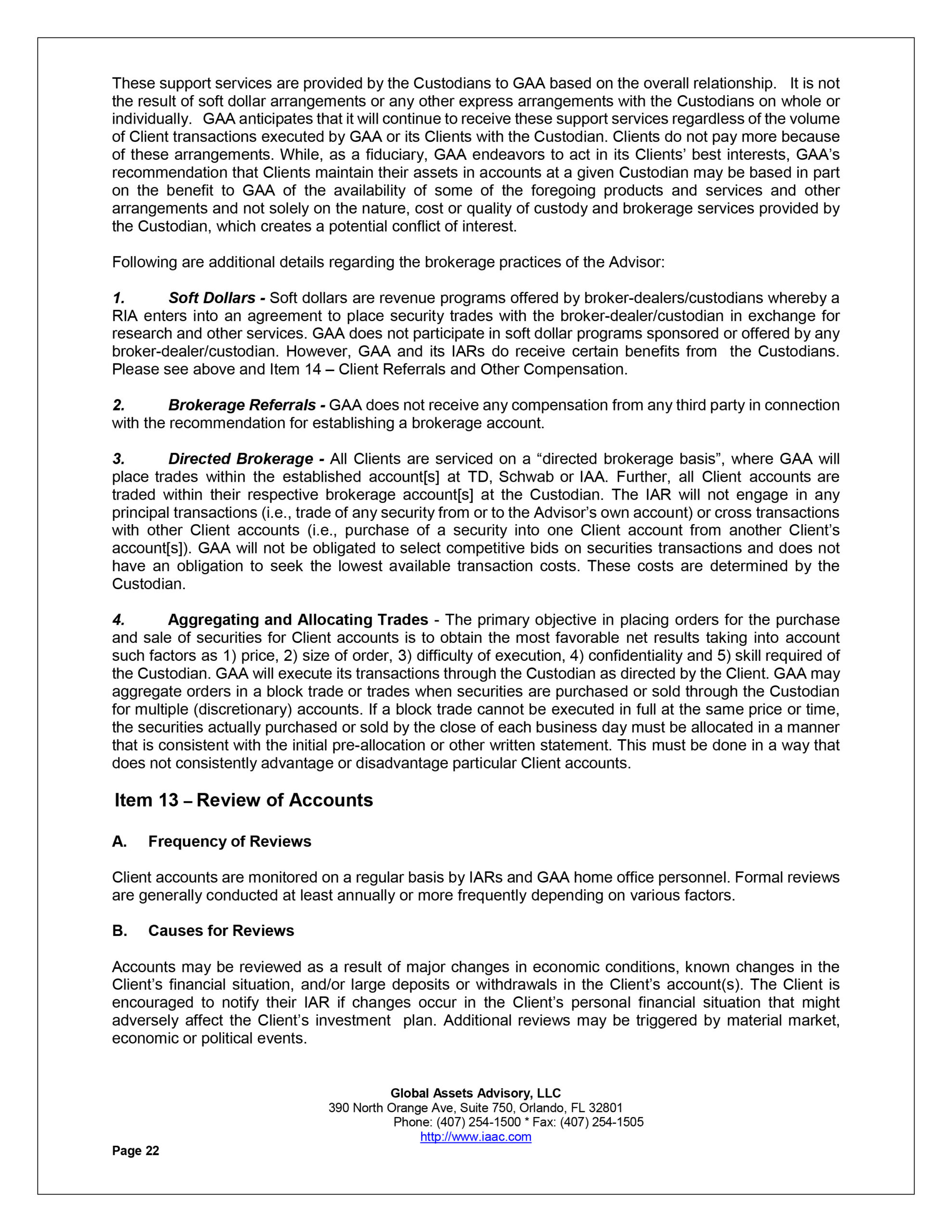 These support services are provided by the Custodians to GAA based on the overall relationship. It is not the result of soft dollar arrangements or any other express arrangements with the Custodians on whole or individually. GAA anticipates that it will continue to receive these support services regardless of the volume of Client transactions executed by GAA or its Clients with the Custodian. Clients do not pay more because of these arrangements. While, as a fiduciary, GAA endeavors to act in its Clients' best interests, GAA's recommendation that Clients maintain their assets in accounts at a given Custodian may be based in part on the benefit to GAA of the availability of some of the foregoing products and services and other arrangements and not solely on the nature, cost or quality of custody and brokerage services provided by the Custodian, which creates a potential conflict of interest.

Following are additional details regarding the brokerage practices of the Advisor:

1. Soft Dollars - Soft dollars are revenue programs offered by broker-dealers/custodians whereby a RIA enters into an agreement to place security trades with the broker-dealer/custodian in exchange for research and other services. GAA does not participate in soft dollar programs sponsored or offered by any broker-dealer/custodian. However, GAA and its IARs do receive certain benefits from the Custodians. Please see above and Item 14 – Client Referrals and Other Compensation.

2. Brokerage Referrals - GAA does not receive any compensation from any third party in connection with the recommendation for establishing a brokerage account.

3. Directed Brokerage - All Clients are serviced on a "directed brokerage basis", where GAA will place trades within the established account[s] at TD, Schwab or IAA. Further, all Client accounts are traded within their respective brokerage account[s] at the Custodian. The IAR will not engage in any principal transactions (i.e., trade of any security from or to the Advisor's own account) or cross transactions with other Client accounts (i.e., purchase of a security into one Client account from another Client's account[s]). GAA will not be obligated to select competitive bids on securities transactions and does not have an obligation to seek the lowest available transaction costs. These costs are determined by the Custodian.

4. Aggregating and Allocating Trades - The primary objective in placing orders for the purchase and sale of securities for Client accounts is to obtain the most favorable net results taking into account such factors as 1) price, 2) size of order, 3) difficulty of execution, 4) confidentiality and 5) skill required of the Custodian. GAA will execute its transactions through the Custodian as directed by the Client. GAA may aggregate orders in a block trade or trades when securities are purchased or sold through the Custodian for multiple (discretionary) accounts. If a block trade cannot be executed in full at the same price or time, the securities actually purchased or sold by the close of each business day must be allocated in a manner that is consistent with the initial pre-allocation or other written statement. This must be done in a way that does not consistently advantage or disadvantage particular Client accounts.

Item 13 – Review of Accounts

A. Frequency of Reviews

Client accounts are monitored on a regular basis by IARs and GAA home office personnel. Formal reviews are generally conducted at least annually or more frequently depending on various factors.

B. Causes for Reviews

Accounts may be reviewed as a result of major changes in economic conditions, known changes in the Client's financial situation, and/or large deposits or withdrawals in the Client's account(s). The Client is encouraged to notify their IAR if changes occur in the Client's personal financial situation that might adversely affect the Client's investment plan. Additional reviews may be triggered by material market, economic or political events.

Global Assets Advisory, LLC
390 North Orange Ave, Suite 750, Orlando, FL 32801
Phone: (407) 254-1500 * Fax: (407) 254-1505
http://www.iaac.com

Page 22